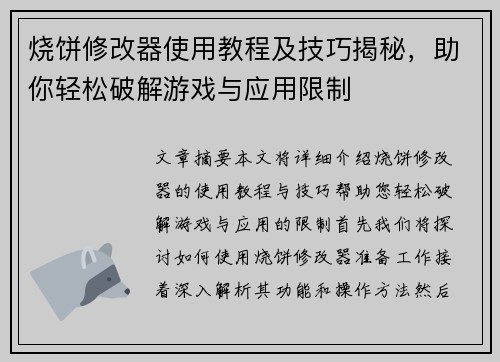 烧饼修改器使用教程及技巧揭秘，助你轻松破解游戏与应用限制

文章摘要本文将详细介绍烧饼修改器的使用教程与技巧帮助您轻松破解游戏与应用的限制首先我们将探讨如何使用烧饼修改器准备工作接着深入解析其功能和操作方法然后